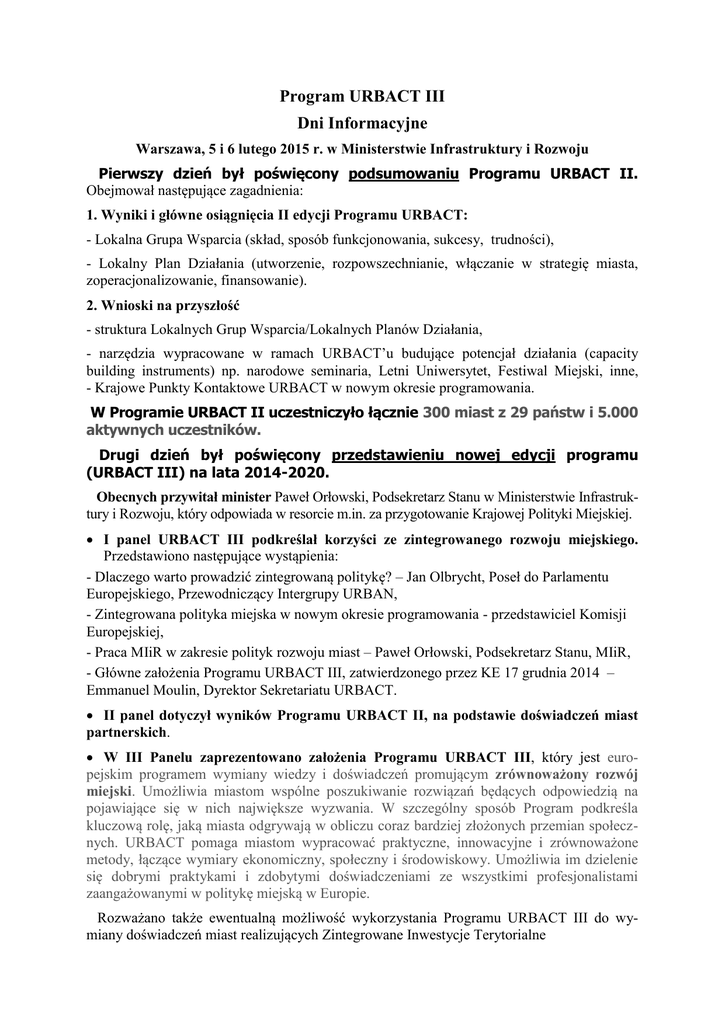 Program URBACT III

Dni Informacyjne

Warszawa, 5 i 6 lutego 2015 r. w Ministerstwie Infrastruktury i Rozwoju

Pierwszy dzień był poświęcony podsumowaniu Programu URBACT II. Obejmował następujące zagadnienia:

1. Wyniki i główne osiągnięcia II edycji Programu URBACT:

- Lokalna Grupa Wsparcia (skład, sposób funkcjonowania, sukcesy, trudności),

- Lokalny Plan Działania (utworzenie, rozpowszechnianie, włączanie w strategię miasta, zoperacjonalizowanie, finansowanie).

2. Wnioski na przyszłość

- struktura Lokalnych Grup Wsparcia/Lokalnych Planów Działania,

- narzędzia wypracowane w ramach URBACT'u budujące potencjał działania (capacity building instruments) np. narodowe seminaria, Letni Uniwersytet, Festiwal Miejski, inne,
- Krajowe Punkty Kontaktowe URBACT w nowym okresie programowania.

W Programie URBACT II uczestniczyło łącznie 300 miast z 29 państw i 5.000 aktywnych uczestników.

Drugi dzień był poświęcony przedstawieniu nowej edycji programu (URBACT III) na lata 2014-2020.

Obecnych przywitał minister Paweł Orłowski, Podsekretarz Stanu w Ministerstwie Infrastruktury i Rozwoju, który odpowiada w resorcie m.in. za przygotowanie Krajowej Polityki Miejskiej.

• I panel URBACT III podkreślał korzyści ze zintegrowanego rozwoju miejskiego. Przedstawiono następujące wystąpienia:

- Dlaczego warto prowadzić zintegrowaną politykę? – Jan Olbrycht, Poseł do Parlamentu Europejskiego, Przewodniczący Intergrupy URBAN,

- Zintegrowana polityka miejska w nowym okresie programowania - przedstawiciel Komisji Europejskiej,

- Praca MIiR w zakresie polityk rozwoju miast – Paweł Orłowski, Podsekretarz Stanu, MIiR,

- Główne założenia Programu URBACT III, zatwierdzonego przez KE 17 grudnia 2014 – Emmanuel Moulin, Dyrektor Sekretariatu URBACT.

• II panel dotyczył wyników Programu URBACT II, na podstawie doświadczeń miast partnerskich.

• W III Panelu zaprezentowano założenia Programu URBACT III, który jest europejskim programem wymiany wiedzy i doświadczeń promującym zrównoważony rozwój miejski. Umożliwia miastom wspólne poszukiwanie rozwiązań będących odpowiedzią na pojawiające się w nich największe wyzwania. W szczególny sposób Program podkreśla kluczową rolę, jaką miasta odgrywają w obliczu coraz bardziej złożonych przemian społecznych. URBACT pomaga miastom wypracować praktyczne, innowacyjne i zrównoważone metody, łączące wymiary ekonomiczny, społeczny i środowiskowy. Umożliwia im dzielenie się dobrymi praktykami i zdobytymi doświadczeniami ze wszystkimi profesjonalistami zaangażowanymi w politykę miejską w Europie.

Rozważano także ewentualną możliwość wykorzystania Programu URBACT III do wymiany doświadczeń miast realizujących Zintegrowane Inwestycje Terytorialne